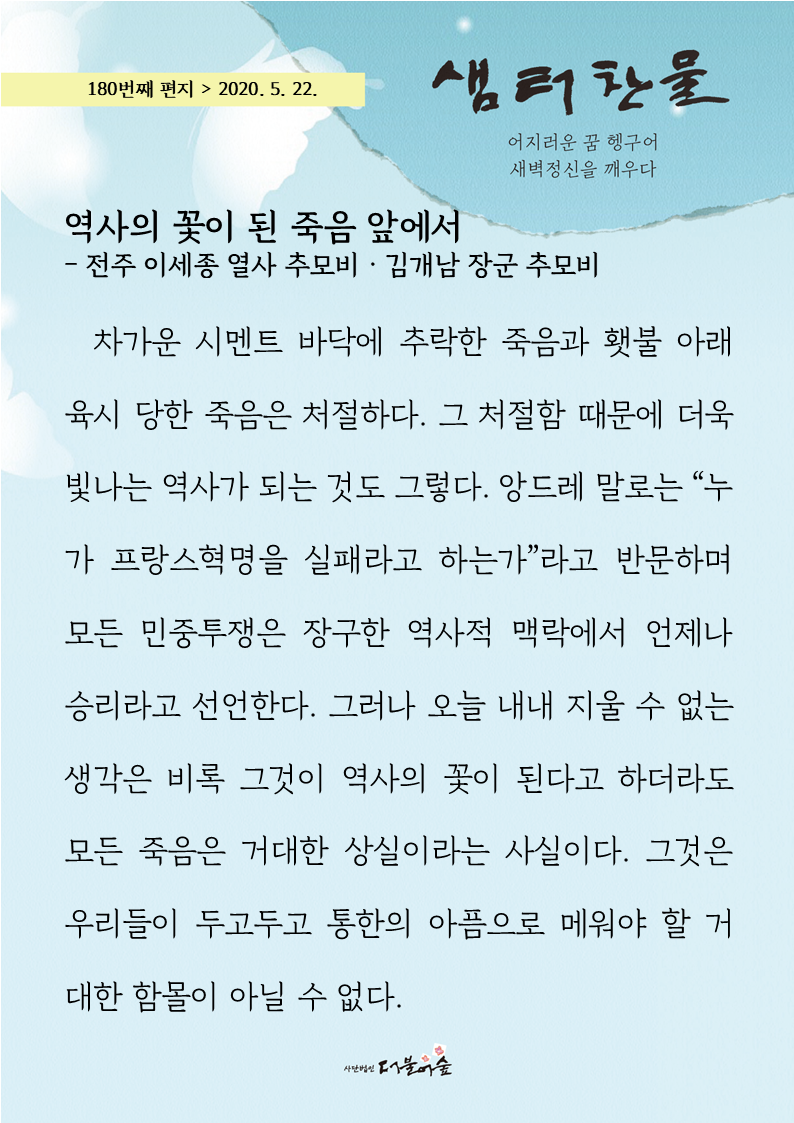 180번째 편지 > 2020. 5. 22.

샘터찬물

어지러운 꿈 헹구어
새벽정신을 깨우다

역사의 꽃이 된 죽음 앞에서
- 전주 이세종 열사 추모비 · 김개남 장군 추모비

차가운 시멘트 바닥에 추락한 죽음과 횃불 아래 육시 당한 죽음은 처절하다. 그 처절함 때문에 더욱 빛나는 역사가 되는 것도 그렇다. 앙드레 말로는 “누가 프랑스혁명을 실패라고 하는가”라고 반문하며 모든 민중투쟁은 장구한 역사적 맥락에서 언제나 승리라고 선언한다. 그러나 오늘 내내 지울 수 없는 생각은 비록 그것이 역사의 꽃이 된다고 하더라도 모든 죽음은 거대한 상실이라는 사실이다. 그것은 우리들이 두고두고 통한의 아픔으로 메워야 할 거대한 함몰이 아닐 수 없다.

사단법인 더불어숲